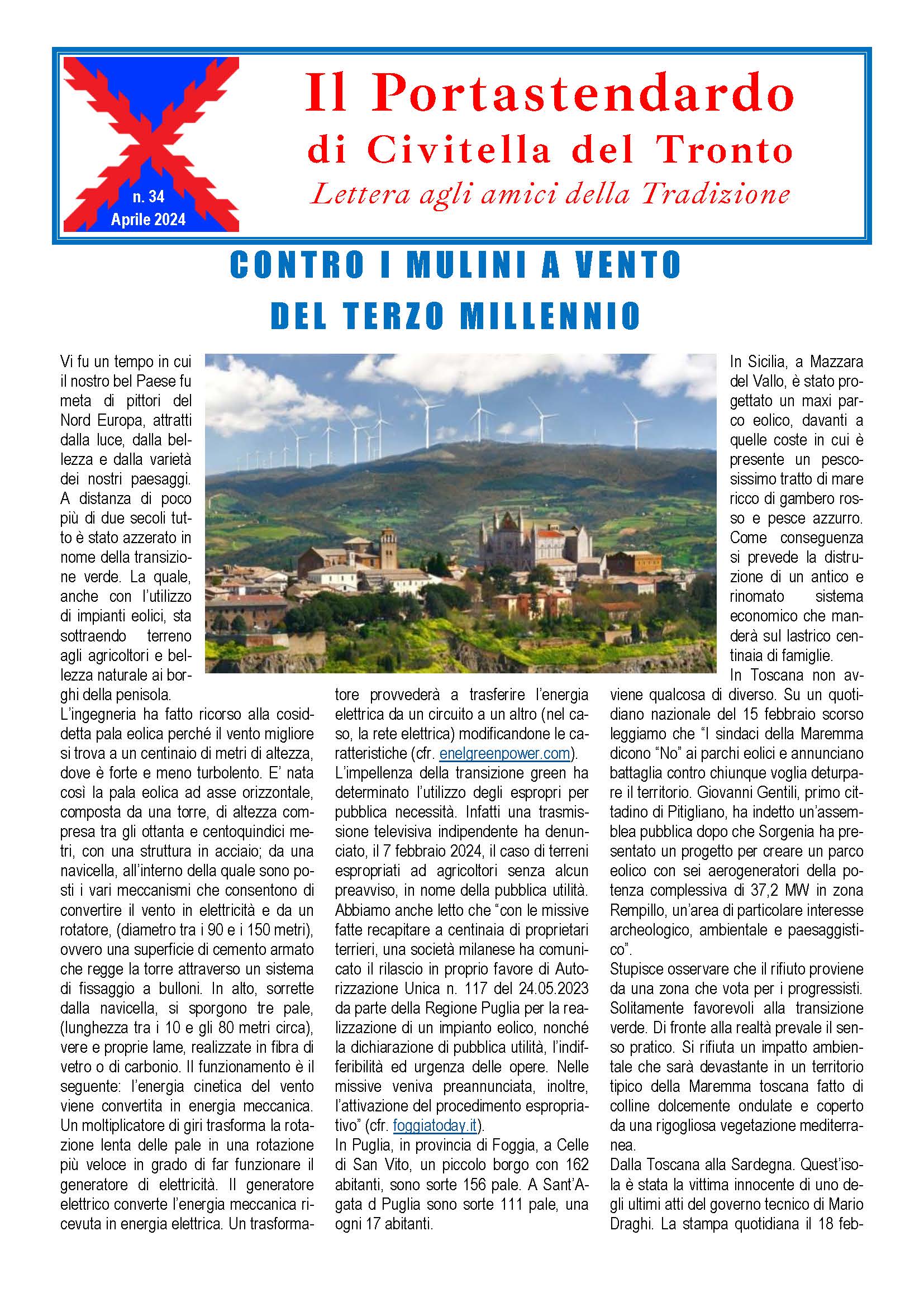 n. 34
Aprile 2024

Il Portastendardo
di Civitella del Tronto
Lettera agli amici della Tradizione

CONTRO I MULINI A VENTO
DEL TERZO MILLENNIO

Vi fu un tempo in cui il nostro bel Paese fu meta di pittori del Nord Europa, attratti dalla luce, dalla bellezza e dalla varietà dei nostri paesaggi. A distanza di poco più di due secoli tutto è stato azzerato in nome della transizione verde. La quale, anche con l'utilizzo di impianti eolici, sta sottraendo terreno agli agricoltori e bellezza naturale ai borghi della penisola.
L'ingegneria ha fatto ricorso alla cosiddetta pala eolica perché il vento migliore si trova a un centinaio di metri di altezza, dove è forte e meno turbolento. E' nata così la pala eolica ad asse orizzontale, composta da una torre, di altezza compresa tra gli ottanta e centoquindici metri, con una struttura in acciaio; da una navicella, all'interno della quale sono posti i vari meccanismi che consentono di convertire il vento in elettricità e da un rotatore, (diametro tra i 90 e i 150 metri), ovvero una superficie di cemento armato che regge la torre attraverso un sistema di fissaggio a bulloni. In alto, sorrette dalla navicella, si sporgono tre pale, (lunghezza tra i 10 e gli 80 metri circa), vere e proprie lame, realizzate in fibra di vetro o di carbonio. Il funzionamento è il seguente: l'energia cinetica del vento viene convertita in energia meccanica. Un moltiplicatore di giri trasforma la rotazione lenta delle pale in una rotazione più veloce in grado di far funzionare il generatore di elettricità. Il generatore elettrico converte l'energia meccanica ricevuta in energia elettrica. Un trasformatore provvederà a trasferire l'energia elettrica da un circuito a un altro (nel caso, la rete elettrica) modificandone le caratteristiche (cfr. enelgreenpower.com).
L'impellenza della transizione green ha determinato l'utilizzo degli espropri per pubblica necessità. Infatti una trasmissione televisiva indipendente ha denunciato, il 7 febbraio 2024, il caso di terreni espropriati ad agricoltori senza alcun preavviso, in nome della pubblica utilità. Abbiamo anche letto che "con le missive fatte recapitare a centinaia di proprietari terrieri, una società milanese ha comunicato il rilascio in proprio favore di Autorizzazione Unica n. 117 del 24.05.2023 da parte della Regione Puglia per la realizzazione di un impianto eolico, nonché la dichiarazione di pubblica utilità, l'indifferibilità ed urgenza delle opere. Nelle missive veniva preannunciata, inoltre, l'attivazione del procedimento espropriativo" (cfr. foggiatoday.it).
In Puglia, in provincia di Foggia, a Celle di San Vito, un piccolo borgo con 162 abitanti, sono sorte 156 pale. A Sant'Agata d Puglia sono sorte 111 pale, una ogni 17 abitanti.

In Sicilia, a Mazzara del Vallo, è stato progettato un maxi parco eolico, davanti a quelle coste in cui è presente un pescosissimo tratto di mare ricco di gambero rosso e pesce azzurro. Come conseguenza si prevede la distruzione di un antico e rinomato sistema economico che manderà sul lastrico centinaia di famiglie.
In Toscana non avviene qualcosa di diverso. Su un quotidiano nazionale del 15 febbraio scorso leggiamo che "I sindaci della Maremma dicono "No" ai parchi eolici e annunciano battaglia contro chiunque voglia deturpare il territorio. Giovanni Gentili, primo cittadino di Pitigliano, ha indetto un'assemblea pubblica dopo che Sorgenia ha presentato un progetto per creare un parco eolico con sei aerogeneratori della potenza complessiva di 37,2 MW in zona Rempillo, un'area di particolare interesse archeologico, ambientale e paesaggistico".
Stupisce osservare che il rifiuto proviene da una zona che vota per i progressisti. Solitamente favorevoli alla transizione verde. Di fronte alla realtà prevale il senso pratico. Si rifiuta un impatto ambientale che sarà devastante in un territorio tipico della Maremma toscana fatto di colline dolcemente ondulate e coperto da una rigogliosa vegetazione mediterranea.
Dalla Toscana alla Sardegna. Quest'isola è stata la vittima innocente di uno degli ultimi atti del governo tecnico di Mario Draghi. La stampa quotidiana il 18 feb-